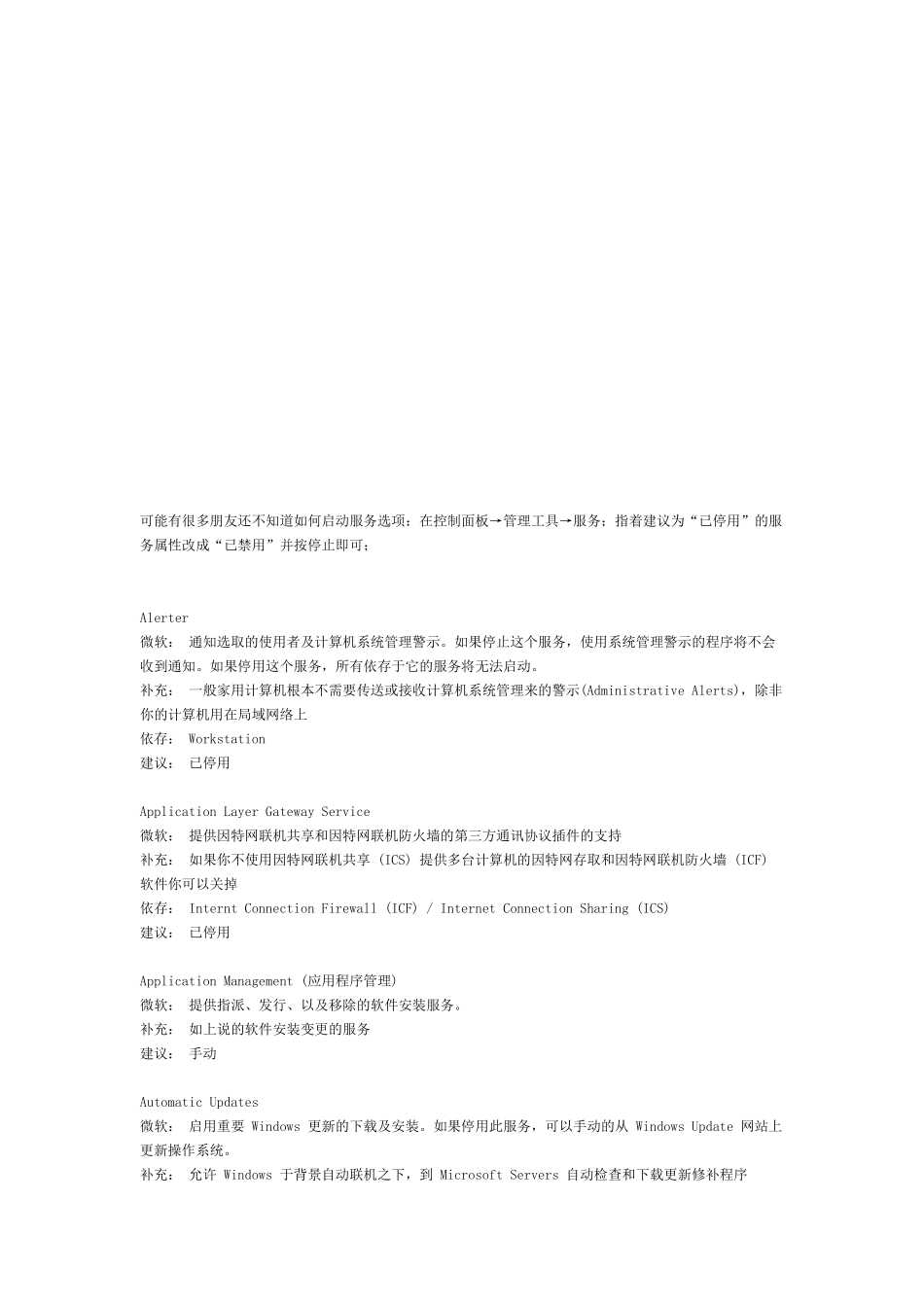 可能有很多朋友还不知道如何启动服务选项：在控制面板→管理工具→服务；指着建议为“已停用”的服务属性改成“已禁用”并按停止即可；

Alerter
微软： 通知选取的使用者及计算机系统管理警示。如果停止这个服务，使用系统管理警示的程序将不会收到通知。如果停用这个服务，所有依存于它的服务将无法启动。
补充： 一般家用计算机根本不需要传送或接收计算机系统管理来的警示(Administrative Alerts)，除非你的计算机用在局域网络上
依存： Workstation
建议： 已停用

Application Layer Gateway Service
微软： 提供因特网联机共享和因特网联机防火墙的第三方通讯协议插件的支持
补充： 如果你不使用因特网联机共享 (ICS) 提供多台计算机的因特网存取和因特网联机防火墙 (ICF) 软件你可以关掉
依存： Internt Connection Firewall (ICF) / Internet Connection Sharing (ICS)
建议： 已停用

Application Management (应用程序管理)
微软： 提供指派、发行、以及移除的软件安装服务。
补充： 如上说的软件安装变更的服务
建议： 手动

Automatic Updates
微软： 启用重要 Windows 更新的下载及安装。如果停用此服务，可以手动的从 Windows Update 网站上更新操作系统。
补充： 允许 Windows 于背景自动联机之下，到 Microsoft Servers 自动检查和下载更新修补程序